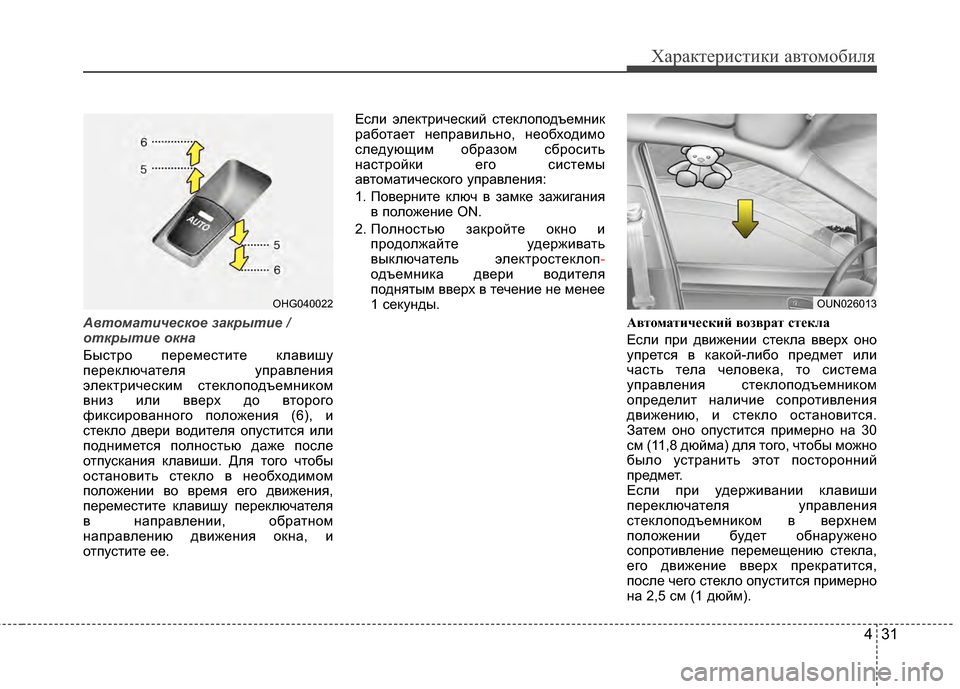 Характеристики автомобиля

6
5
AUTO
5
6
OHG040022

Автоматическое закрытие / открытие окна

Быстро переместите клавишу переключателя управления электрическим стеклоподъемником вниз или вверх до второго фиксированного положения (6), и стекло двери водителя опустится или поднимется полностью даже после отпускания клавиши. Для того чтобы остановить стекло в необходимом положении во время его движения, переместите клавишу переключателя в направлении, обратном направлению движения окна, и отпустите ее.

Если электрический стеклоподъемник работает неправильно, необходимо следующим образом сбросить настройки его системы автоматического управления:

1. Поверните ключ в замке зажигания в положение ON.

2. Полностью закройте окно и продолжайте удерживать выключатель электростеклоподъемника двери водителя поднятым вверх в течение не менее 1 секунды.

OUN026013

Автоматический возврат стекла

Если при движении стекла вверх оно упрется в какой-либо предмет или часть тела человека, то система управления стеклоподъемником определит наличие сопротивления движению, и стекло остановится. Затем оно опустится примерно на 30 см (11,8 дюйма) для того, чтобы можно было устранить этот посторонний предмет.
Если при удерживании клавиши переключателя управления стеклоподъемником в верхнем положении будет обнаружено сопротивление перемещению стекла, его движение вверх прекратится, после чего стекло опустится примерно на 2,5 см (1 дюйм).

4 31

carmanualsonline.info